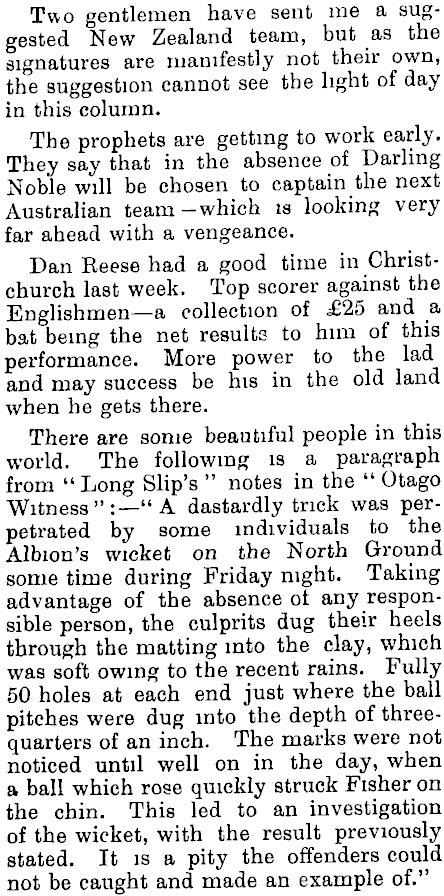 Two gentlemen have sent me a suggested New Zealand team, but as the signatures are manifestly not their own, the suggestion cannot see the light of day in this column.

The prophets are getting to work early. They say that in the absence of Darling Noble will be chosen to captain the next Australian team—which is looking very far ahead with a vengeance.

Dan Reese had a good time in Christchurch last week. Top scorer against the Englishmen—a collection of £25 and a bat being the net results to him of this performance. More power to the lad and may success be his in the old land when he gets there.

There are some beautiful people in this world. The following is a paragraph from "Long Slip's" notes in the "Otago Witness":—"A dastardly trick was perpetrated by some individuals to the Albion's wicket on the North Ground some time during Friday night. Taking advantage of the absence of any responsible person, the culprits dug their heels through the matting into the clay, which was soft owing to the recent rains. Fully 50 holes at each end just where the ball pitches were dug into the depth of three-quarters of an inch. The marks were not noticed until well on in the day, when a ball which rose quickly struck Fisher on the chin. This led to an investigation of the wicket, with the result previously stated. It is a pity the offenders could not be caught and made an example of."